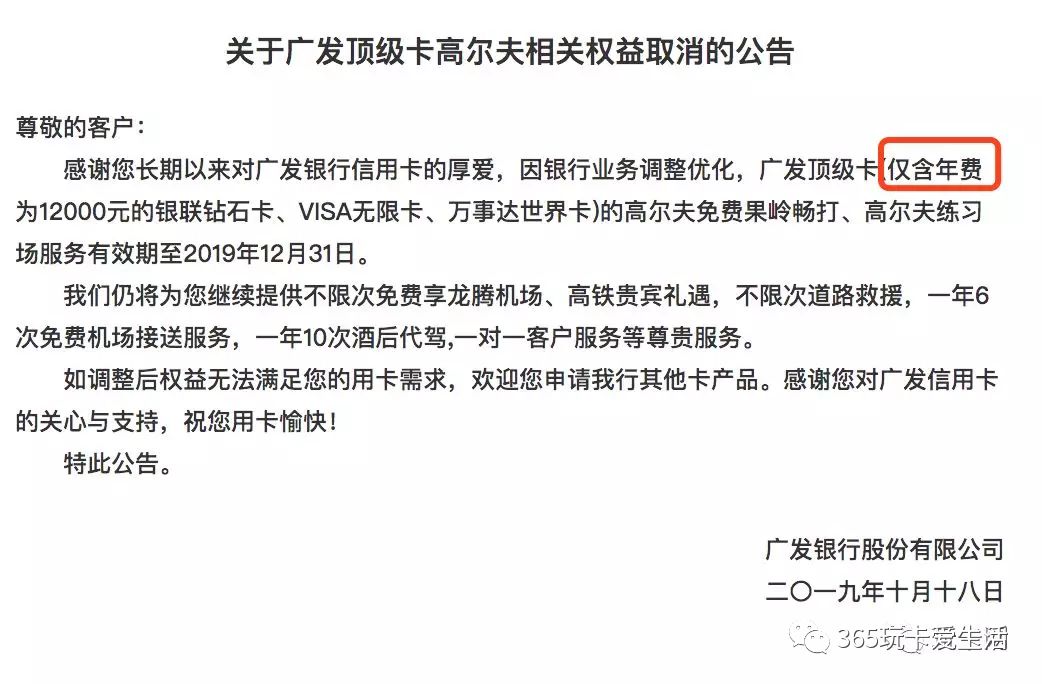 关于广发顶级卡高尔夫相关权益取消的公告

尊敬的客户：

感谢您长期以来对广发银行信用卡的厚爱，因银行业务调整优化，广发顶级卡(仅含年费为12000元的银联钻石卡、VISA无限卡、万事达世界卡)的高尔夫免费果岭畅打、高尔夫练习场服务有效期至2019年12月31日。

我们仍将为您继续提供不限次免费享龙腾机场、高铁贵宾礼遇，不限次道路救援，一年6次免费机场接送服务，一年10次酒后代驾,一对一客户服务等尊贵服务。

如调整后权益无法满足您的用卡需求，欢迎您申请我行其他卡产品。感谢您对广发信用卡的关心与支持，祝您用卡愉快！

特此公告。

广发银行股份有限公司
二〇一九年十月十八日

365玩卡爱生活